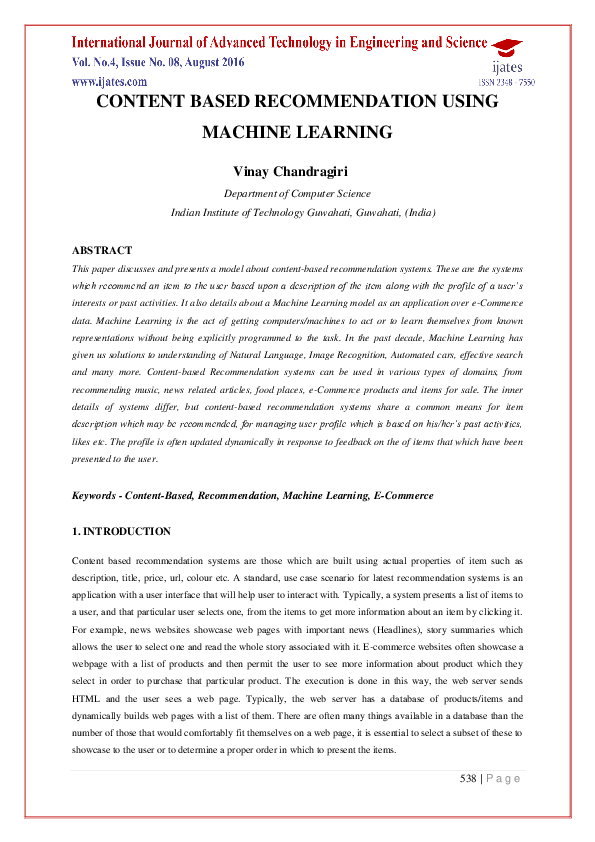 International Journal of Advanced Technology in Engineering and Science
Vol. No.4, Issue No. 08, August 2016
www.ijates.com

ijates
ISSN 2348 - 7550

CONTENT BASED RECOMMENDATION USING MACHINE LEARNING

Vinay Chandragiri

Department of Computer Science
Indian Institute of Technology Guwahati, Guwahati, (India)

ABSTRACT

This paper discusses and presents a model about content-based recommendation systems. These are the systems which recommend an item to the user based upon a description of the item along with the profile of a user's interests or past activities. It also details about a Machine Learning model as an application over e-Commerce data. Machine Learning is the act of getting computers/machines to act or to learn themselves from known representations without being explicitly programmed to the task. In the past decade, Machine Learning has given us solutions to understanding of Natural Language, Image Recognition, Automated cars, effective search and many more. Content-based Recommendation systems can be used in various types of domains, from recommending music, news related articles, food places, e-Commerce products and items for sale. The inner details of systems differ, but content-based recommendation systems share a common means for item description which may be recommended, for managing user profile which is based on his/her's past activities, likes etc. The profile is often updated dynamically in response to feedback on the of items that which have been presented to the user.

Keywords - Content-Based, Recommendation, Machine Learning, E-Commerce

1. INTRODUCTION

Content based recommendation systems are those which are built using actual properties of item such as description, title, price, url, colour etc. A standard, use case scenario for latest recommendation systems is an application with a user interface that will help user to interact with. Typically, a system presents a list of items to a user, and that particular user selects one, from the items to get more information about an item by clicking it. For example, news websites showcase web pages with important news (Headlines), story summaries which allows the user to select one and read the whole story associated with it. E-commerce websites often showcase a webpage with a list of products and then permit the user to see more information about product which they select in order to purchase that particular product. The execution is done in this way, the web server sends HTML and the user sees a web page. Typically, the web server has a database of products/items and dynamically builds web pages with a list of them. There are often many things available in a database than the number of those that would comfortably fit themselves on a web page, it is essential to select a subset of these to showcase to the user or to determine a proper order in which to present the items.

538 | P a g e